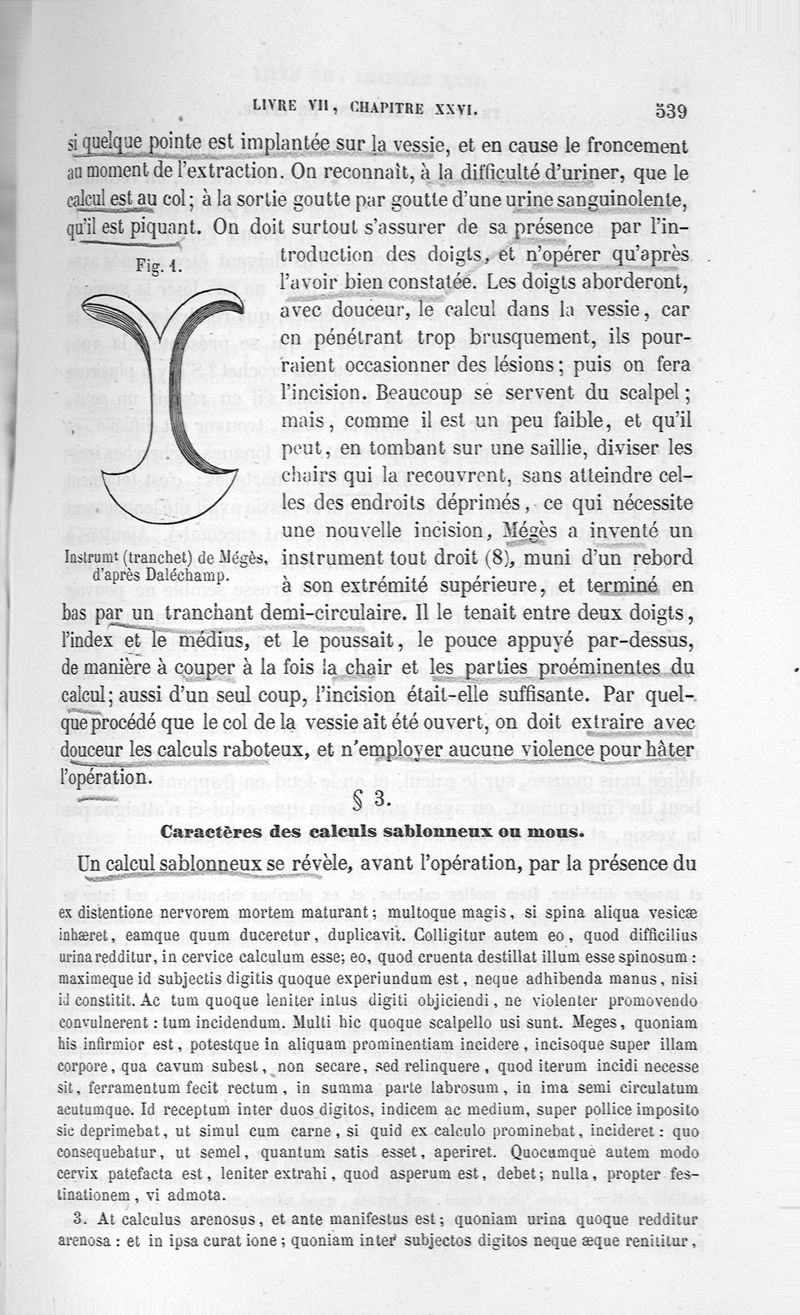 LIVRE VII, CHAPITRE XXVI. 539

si quelque pointe est implantée sur la vessie, et en cause le froncement au moment de l'extraction. On reconnaît, à la difficulté d'uriner, que le calcul est au col; à la sortie goutte par goutte d'une urine sanguinolente, qu'il est piquant. On doit surtout s'assurer de sa présence par l'introduction des doigts, et n'opérer qu'après l'avoir bien constatée. Les doigts aborderont, avec douceur, le calcul dans la vessie, car en pénétrant trop brusquement, ils pourraient occasionner des lésions; puis on fera l'incision. Beaucoup se servent du scalpel; mais, comme il est un peu faible, et qu'il peut, en tombant sur une saillie, diviser les chairs qui la recouvrent, sans atteindre celles des endroits déprimés, ce qui nécessite une nouvelle incision, Mégès a inventé un instrument tout droit (8), muni d'un rebord à son extrémité supérieure, et terminé en bas par un tranchant demi-circulaire. Il le tenait entre deux doigts, l'index et le médius, et le poussait, le pouce appuyé par-dessus, de manière à couper à la fois la chair et les parties proéminentes du calcul; aussi d'un seul coup, l'incision était-elle suffisante. Par quelque procédé que le col de la vessie ait été ouvert, on doit extraire avec douceur les calculs raboteux, et n'employer aucune violence pour hâter l'opération.

Fig. 1.

Instrumt (tranchet) de Mégès, d'après Daléchamp.

§ 3.

Caractères des calculs sablonneux ou mous.

Un calcul sablonneux se révèle, avant l'opération, par la présence du

ex distentione nervorem mortem maturant; multoque magis, si spina aliqua vesicæ inhæret, eamque quum duceretur, duplicavit. Colligitur autem eo, quod difficilius urina redditur, in cervice calculum esse; eo, quod cruenta destillat illum esse spinosum: maximeque id subjectis digitis quoque experiundum est, neque adhibenda manus, nisi id constitit. Ac tum quoque leniter intus digiti objiciendi, ne violenter promovendo convulnerent: tum incidendum. Multi hic quoque scalpello usi sunt. Meges, quoniam his infirmior est, potestque in aliquam prominentiam incidere, incisoque super illam corpore, qua cavum subest, non secare, sed relinquere, quod iterum incidi necesse sit, ferramentum fecit rectum, in summa parte labrosum, in ima semi circulatum acutumque. Id receptum inter duos digitos, indicem ac medium, super pollice imposito sic deprimebat, ut simul cum carne, si quid ex calculo prominebat, incideret: quo consequebatur, ut semel, quantum satis esset, aperiret. Quocumque autem modo cervix patefacta est, leniter extrahi, quod asperum est, debet; nulla, propter festinationem, vi admota.

3. At calculus arenosus, et ante manifestus est; quoniam urina quoque redditur arenosa: et in ipsa curat ione; quoniam inter subjectos digitos neque æque renititur,